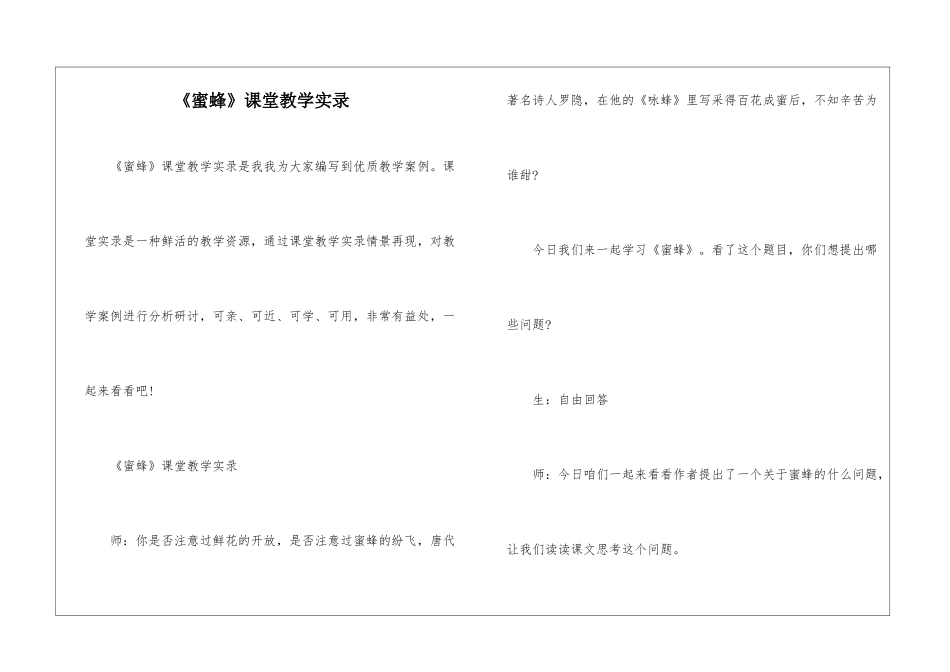 《蜜蜂》课堂教学实录

《蜜蜂》课堂教学实录是我我为大家编写到优质教学案例。课堂实录是一种鲜活的教学资源，通过课堂教学实录情景再现，对教学案例进行分析研讨，可亲、可近、可学、可用，非常有益处，一起来看看吧！

《蜜蜂》课堂教学实录

师：你是否注意过鲜花的开放，是否注意过蜜蜂的纷飞，唐代著名诗人罗隐，在他的《咏蜂》里写采得百花成蜜后，不知辛苦为谁甜？

今日我们来一起学习《蜜蜂》。看了这个题目，你们想提出哪些问题？

生：自由回答

师：今日咱们一起来看看作者提出了一个关于蜜蜂的什么问题，让我们读读课文思考这个问题。